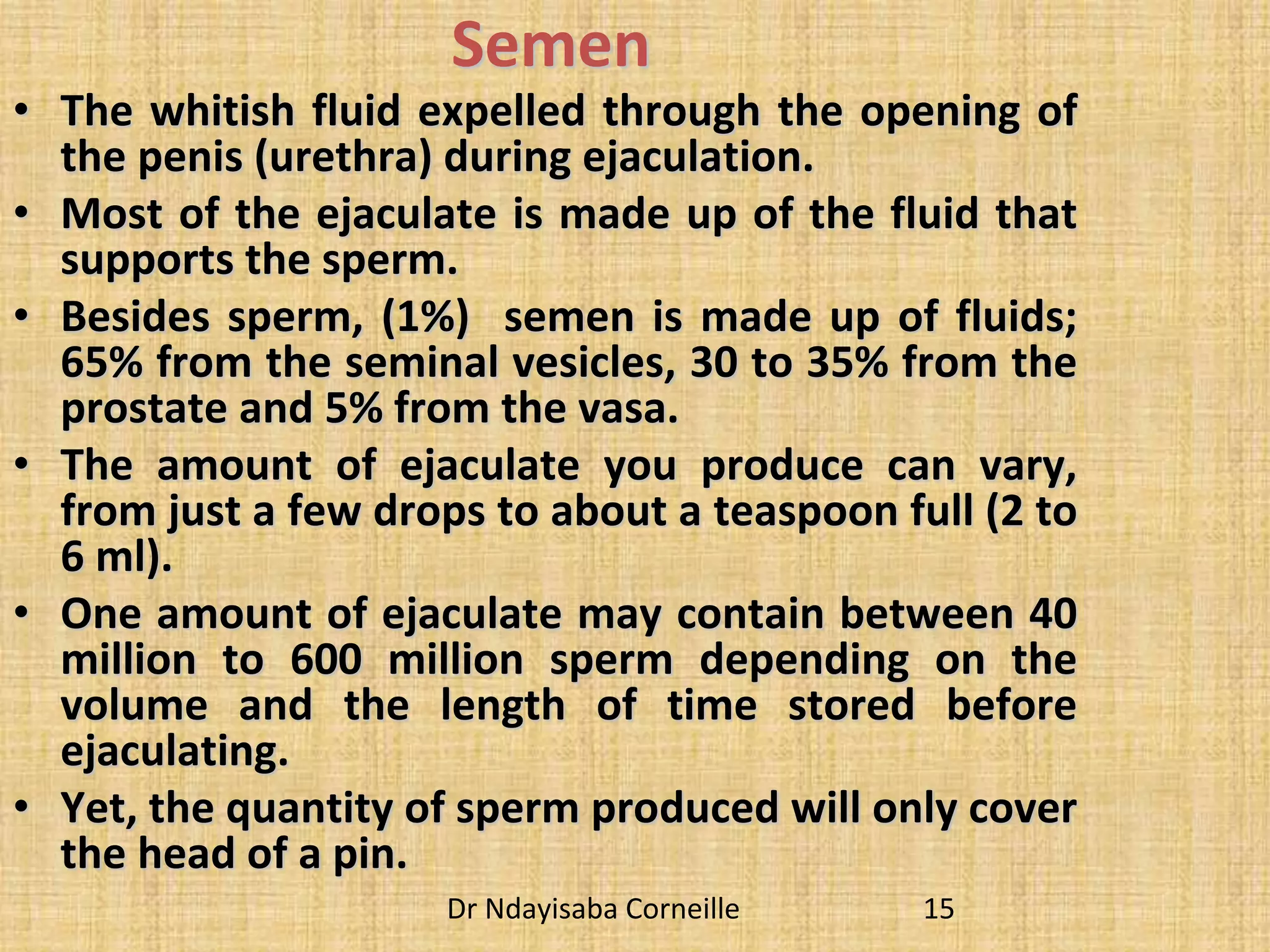 Semen

• The whitish fluid expelled through the opening of the penis (urethra) during ejaculation.

• Most of the ejaculate is made up of the fluid that supports the sperm.

• Besides sperm, (1%) semen is made up of fluids; 65% from the seminal vesicles, 30 to 35% from the prostate and 5% from the vasa.

• The amount of ejaculate you produce can vary, from just a few drops to about a teaspoon full (2 to 6 ml).

• One amount of ejaculate may contain between 40 million to 600 million sperm depending on the volume and the length of time stored before ejaculating.

• Yet, the quantity of sperm produced will only cover the head of a pin.

Dr Ndayisaba Corneille 15